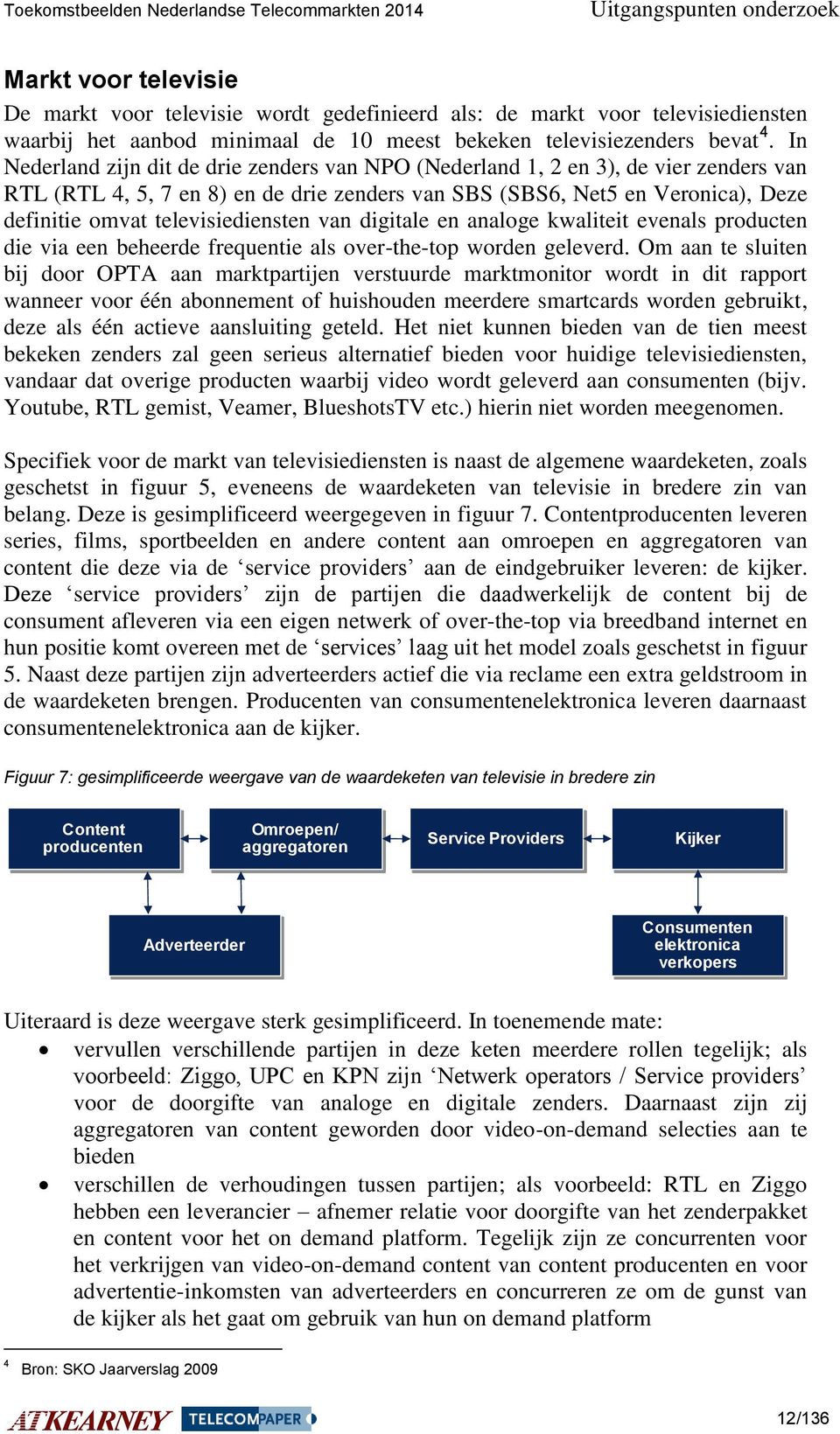 Toekomstbeelden Nederlandse Telecommarkten 2014 Uitgangspunten onderzoek

Markt voor televisie

De markt voor televisie wordt gedefinieerd als: de markt voor televisiediensten waarbij het aanbod minimaal de 10 meest bekeken televisiezenders bevat$^4$. In Nederland zijn dit de drie zenders van NPO (Nederland 1, 2 en 3), de vier zenders van RTL (RTL 4, 5, 7 en 8) en de drie zenders van SBS (SBS6, Net5 en Veronica), Deze definitie omvat televisiediensten van digitale en analoge kwaliteit evenals producten die via een beheerde frequentie als over-the-top worden geleverd. Om aan te sluiten bij door OPTA aan marktpartijen verstuurde marktmonitor wordt in dit rapport wanneer voor één abonnement of huishouden meerdere smartcards worden gebruikt, deze als één actieve aansluiting geteld. Het niet kunnen bieden van de tien meest bekeken zenders zal geen serieus alternatief bieden voor huidige televisiediensten, vandaar dat overige producten waarbij video wordt geleverd aan consumenten (bijv. Youtube, RTL gemist, Veamer, BlueshotsTV etc.) hierin niet worden meegenomen.

Specifiek voor de markt van televisiediensten is naast de algemene waardeketen, zoals geschetst in figuur 5, eveneens de waardeketen van televisie in bredere zin van belang. Deze is gesimplificeerd weergegeven in figuur 7. Contentproducenten leveren series, films, sportbeelden en andere content aan omroepen en aggregatoren van content die deze via de ‘service providers’ aan de eindgebruiker leveren: de kijker. Deze ‘service providers’ zijn de partijen die daadwerkelijk de content bij de consument afleveren via een eigen netwerk of over-the-top via breedband internet en hun positie komt overeen met de ‘services’ laag uit het model zoals geschetst in figuur 5. Naast deze partijen zijn adverteerders actief die via reclame een extra geldstroom in de waardeketen brengen. Producenten van consumentenelektronica leveren daarnaast consumentenelektronica aan de kijker.

Figuur 7: gesimplificeerde weergave van de waardeketen van televisie in bredere zin

Content producenten
Omroepen/ aggregatoren
Service Providers
Kijker
Adverteerder
Consumenten elektronica verkopers

Uiteraard is deze weergave sterk gesimplificeerd. In toenemende mate:
• vervullen verschillende partijen in deze keten meerdere rollen tegelijk; als voorbeeld: Ziggo, UPC en KPN zijn ‘Netwerk operators / Service providers’ voor de doorgifte van analoge en digitale zenders. Daarnaast zijn zij aggregatoren van content geworden door video-on-demand selecties aan te bieden
• verschillen de verhoudingen tussen partijen; als voorbeeld: RTL en Ziggo hebben een leverancier – afnemer relatie voor doorgifte van het zenderpakket en content voor het on demand platform. Tegelijk zijn ze concurrenten voor het verkrijgen van video-on-demand content van content producenten en voor advertentie-inkomsten van adverteerders en concurreren ze om de gunst van de kijker als het gaat om gebruik van hun on demand platform

$^4$ Bron: SKO Jaarverslag 2009

ATKEARNEY TELECOMPAPER 12/136